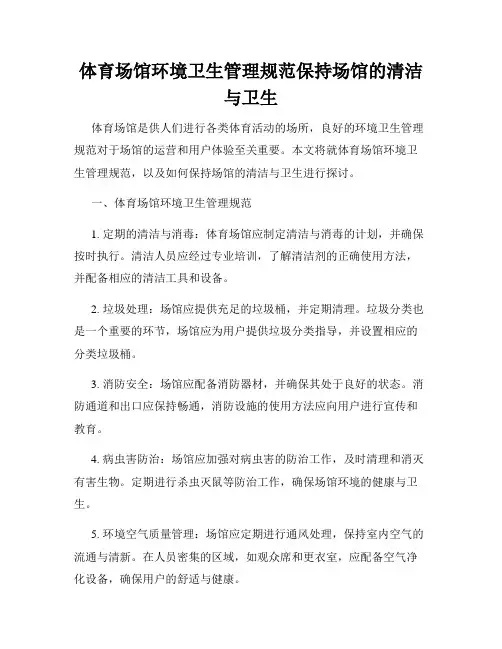 体育场馆环境卫生管理规范保持场馆的清洁与卫生

体育场馆是供人们进行各类体育活动的场所，良好的环境卫生管理规范对于场馆的运营和用户体验至关重要。本文将就体育场馆环境卫生管理规范，以及如何保持场馆的清洁与卫生进行探讨。

一、体育场馆环境卫生管理规范

1. 定期的清洁与消毒：体育场馆应制定清洁与消毒的计划，并确保按时执行。清洁人员应经过专业培训，了解清洁剂的正确使用方法，并配备相应的清洁工具和设备。

2. 垃圾处理：场馆应提供充足的垃圾桶，并定期清理。垃圾分类也是一个重要的环节，场馆应为用户提供垃圾分类指导，并设置相应的分类垃圾桶。

3. 消防安全：场馆应配备消防器材，并确保其处于良好的状态。消防通道和出口应保持畅通，消防设施的使用方法应向用户进行宣传和教育。

4. 病虫害防治：场馆应加强对病虫害的防治工作，及时清理和消灭有害生物。定期进行杀虫灭鼠等防治工作，确保场馆环境的健康与卫生。

5. 环境空气质量管理：场馆应定期进行通风处理，保持室内空气的流通与清新。在人员密集的区域，如观众席和更衣室，应配备空气净化设备，确保用户的舒适与健康。